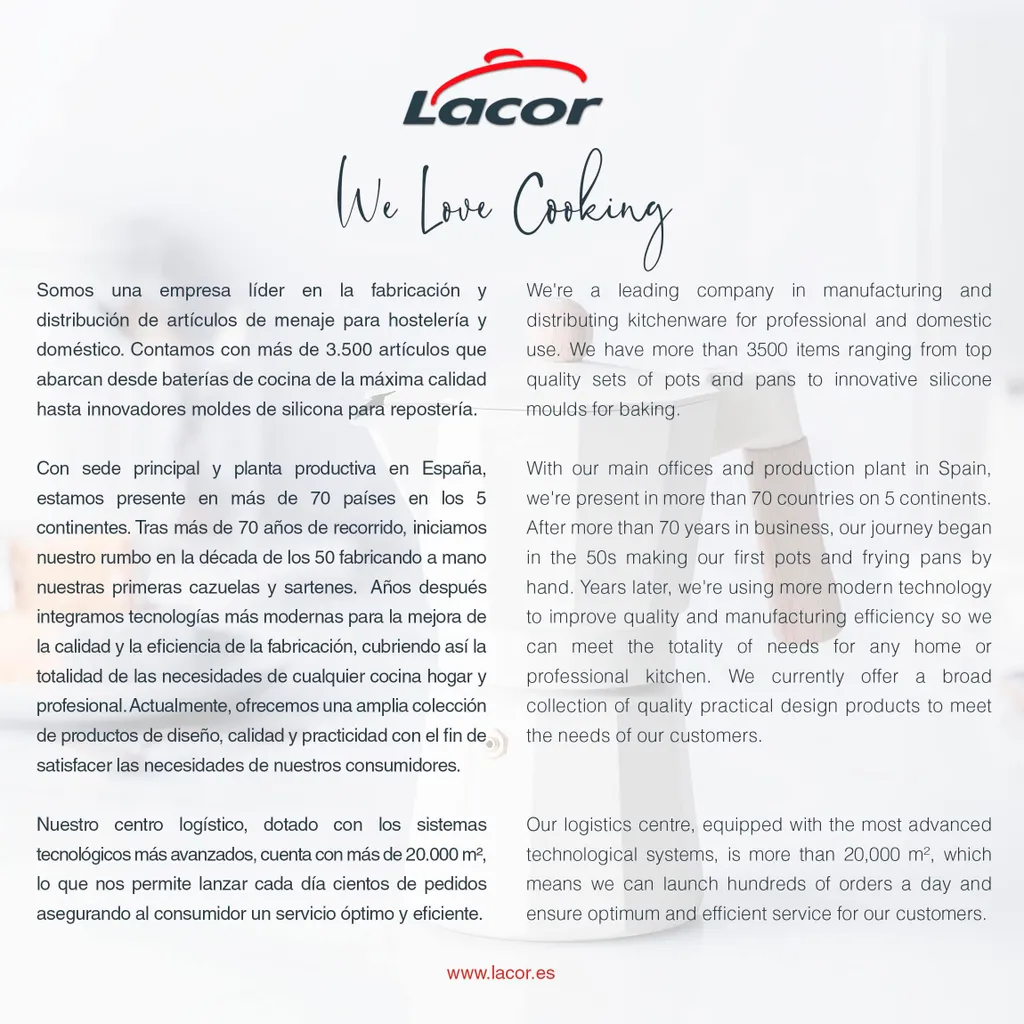 Lacor

We Love Cooking

Somos una empresa líder en la fabricación y distribución de artículos de menaje para hostelería y doméstico. Contamos con más de 3.500 artículos que abarcan desde baterías de cocina de la máxima calidad hasta innovadores moldes de silicona para repostería.

Con sede principal y planta productiva en España, estamos presente en más de 70 países en los 5 continentes. Tras más de 70 años de recorrido, iniciamos nuestro rumbo en la década de los 50 fabricando a mano nuestras primeras cazuelas y sartenes. Años después integramos tecnologías más modernas para la mejora de la calidad y la eficiencia de la fabricación, cubriendo así la totalidad de las necesidades de cualquier cocina hogar y profesional. Actualmente, ofrecemos una amplia colección de productos de diseño, calidad y practicidad con el fin de satisfacer las necesidades de nuestros consumidores.

Nuestro centro logístico, dotado con los sistemas tecnológicos más avanzados, cuenta con más de 20.000 m², lo que nos permite lanzar cada día cientos de pedidos asegurando al consumidor un servicio óptimo y eficiente.

We're a leading company in manufacturing and distributing kitchenware for professional and domestic use. We have more than 3500 items ranging from top quality sets of pots and pans to innovative silicone moulds for baking.

With our main offices and production plant in Spain, we're present in more than 70 countries on 5 continents. After more than 70 years in business, our journey began in the 50s making our first pots and frying pans by hand. Years later, we're using more modern technology to improve quality and manufacturing efficiency so we can meet the totality of needs for any home or professional kitchen. We currently offer a broad collection of quality practical design products to meet the needs of our customers.

Our logistics centre, equipped with the most advanced technological systems, is more than 20,000 m², which means we can launch hundreds of orders a day and ensure optimum and efficient service for our customers.

www.lacor.es